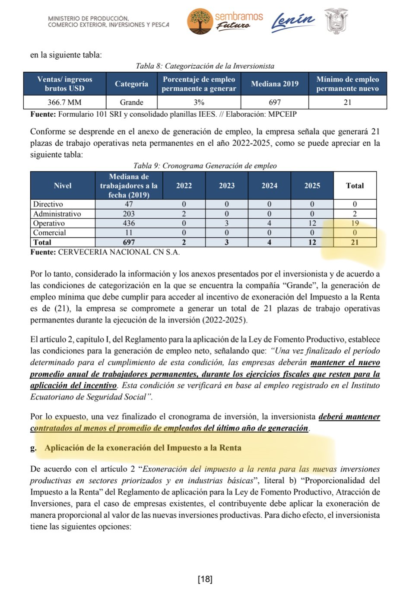 MINISTERIO DE PRODUCCIÓN, COMERCIO EXTERIOR, INVERSIONES Y PESCA

sembramos Futuro

Lenín

en la siguiente tabla:

Tabla 8: Categorización de la Inversionista

| Ventas/ ingresos brutos USD | Categoría | Porcentaje de empleo permanente a generar | Mediana 2019 | Mínimo de empleo permanente nuevo |
|---|---|---|---|---|
| 366.7 MM | Grande | 3% | 697 | 21 |

Fuente: Formulario 101 SRI y consolidado planillas IEES. // Elaboración: MPCEIP

Conforme se desprende en el anexo de generación de empleo, la empresa señala que generará 21 plazas de trabajo operativas neta permanentes en el año 2022-2025, como se puede apreciar en la siguiente tabla:

Tabla 9: Cronograma Generación de empleo

| Nivel | Mediana de trabajadores a la fecha (2019) | 2022 | 2023 | 2024 | 2025 | Total |
|---|---|---|---|---|---|---|
| Directivo | 47 | 0 | 0 | 0 | 0 | 0 |
| Administrativo | 203 | 2 | 0 | 0 | 0 | 2 |
| Operativo | 436 | 0 | 3 | 4 | 12 | 19 |
| Comercial | 11 | 0 | 0 | 0 | 0 | 0 |
| Total | 697 | 2 | 3 | 4 | 12 | 21 |

Fuente: CERVECERIA NACIONAL CN S.A.

Por lo tanto, considerado la información y los anexos presentados por el inversionista y de acuerdo a las condiciones de categorización en la que se encuentra la compañía "Grande", la generación de empleo mínima que debe cumplir para acceder al incentivo de exoneración del Impuesto a la Renta es de (21), la empresa se compromete a generar un total de 21 plazas de trabajo operativas permanentes durante la ejecución de la inversión (2022-2025).

El artículo 2, capítulo I, del Reglamento para la aplicación de la Ley de Fomento Productivo, establece las condiciones para la generación de empleo neto, señalando que: "Una vez finalizado el período determinado para el cumplimiento de esta condición, las empresas deberán mantener el nuevo promedio anual de trabajadores permanentes, durante los ejercicios fiscales que resten para la aplicación del incentivo. Esta condición se verificará en base al empleo registrado en el Instituto Ecuatoriano de Seguridad Social".

Por lo expuesto, una vez finalizado el cronograma de inversión, la inversionista deberá mantener contratados al menos el promedio de empleados del último año de generación.

g. Aplicación de la exoneración del Impuesto a la Renta

De acuerdo con el artículo 2 "Exoneración del impuesto a la renta para las nuevas inversiones productivas en sectores priorizados y en industrias básicas", literal b) "Proporcionalidad del Impuesto a la Renta" del Reglamento de aplicación para la Ley de Fomento Productivo, Atracción de Inversiones, para el caso de empresas existentes, el contribuyente debe aplicar la exoneración de manera proporcional al valor de las nuevas inversiones productivas. Para dicho efecto, el inversionista tiene las siguientes opciones:

[18]